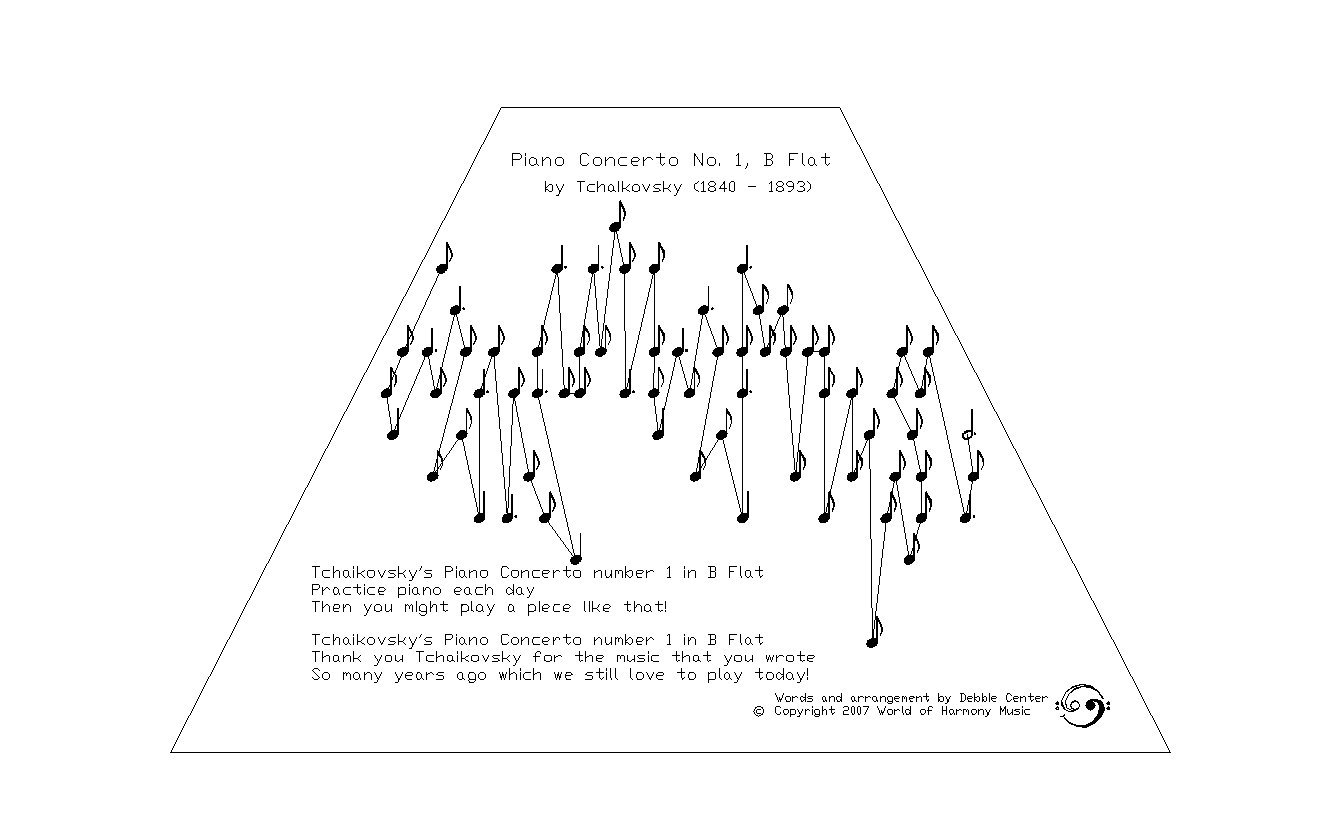 Piano Concerto No. 1, B Flat
by Tchaikovsky (1840 - 1893)

Tchaikovsky's Piano Concerto number 1 in B Flat
Practice piano each day
Then you might play a piece like that!

Tchaikovsky's Piano Concerto number 1 in B Flat
Thank you Tchaikovsky for the music that you wrote
So many years ago which we still love to play today!

Words and arrangement by Debbie Center
© Copyright 2007 World of Harmony Music